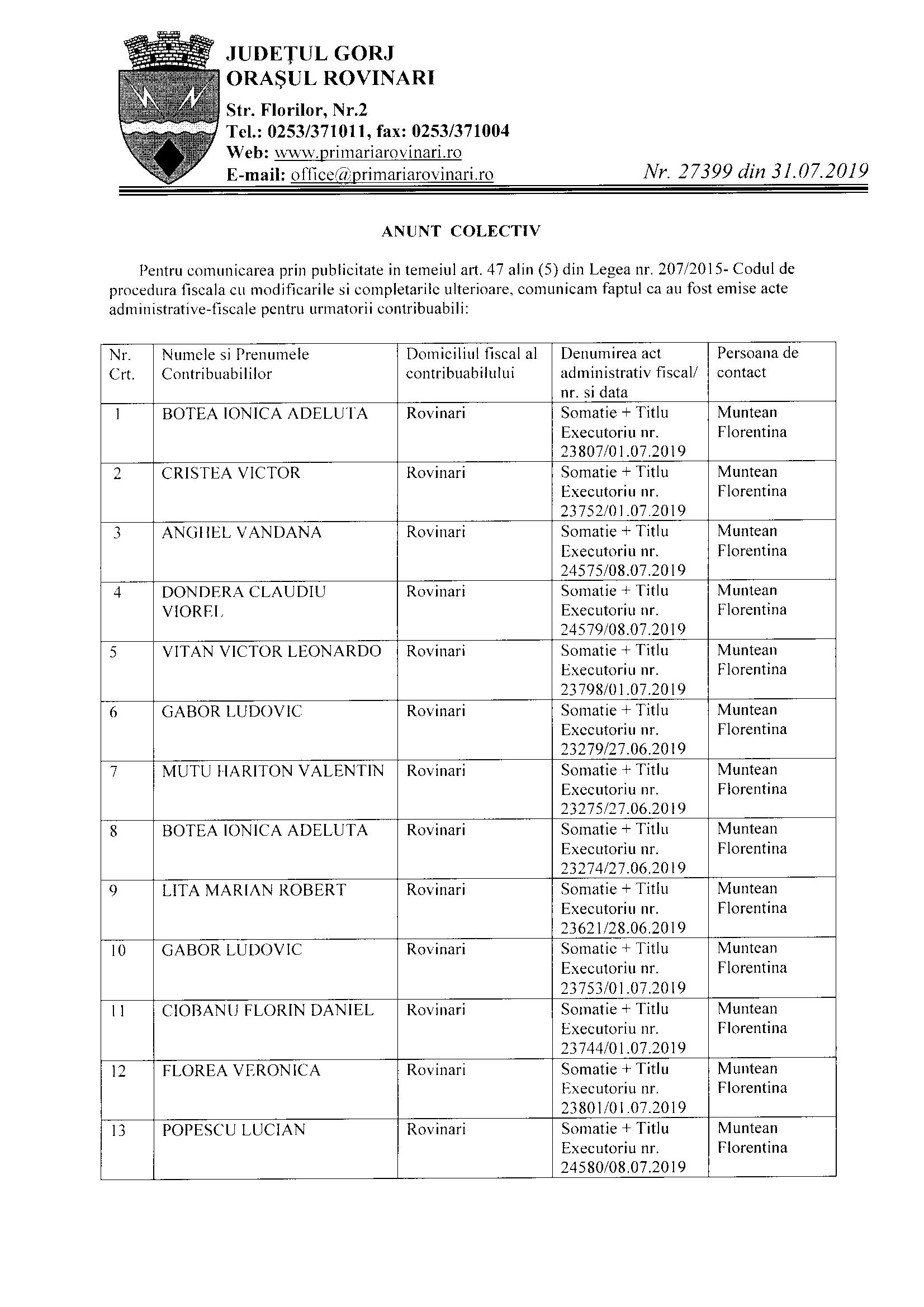 JUDEȚUL GORJ
ORAȘUL ROVINARI
Str. Florilor, Nr.2
Tel.: 0253/371011, fax: 0253/371004
Web: www.primariarovinari.ro
E-mail: office@primariarovinari.ro

Nr. 27399 din 31.07.2019

ANUNT COLECTIV

Pentru comunicarea prin publicitate in temeiul art. 47 alin (5) din Legea nr. 207/2015- Codul de procedura fiscala cu modificarile si completarile ulterioare, comunicam faptul ca au fost emise acte administrative-fiscale pentru urmatorii contribuabili:

| Nr. Crt. | Numele si Prenumele Contribuabililor | Domiciliul fiscal al contribuabilului | Denumirea act administrativ fiscal/ nr. si data | Persoana de contact |
|---|---|---|---|---|
| 1 | BOTEA IONICA ADELUTA | Rovinari | Somatie + Titlu Executoriu nr. 23807/01.07.2019 | Muntean Florentina |
| 2 | CRISTEA VICTOR | Rovinari | Somatie + Titlu Executoriu nr. 23752/01.07.2019 | Muntean Florentina |
| 3 | ANGHEL VANDANA | Rovinari | Somatie + Titlu Executoriu nr. 24575/08.07.2019 | Muntean Florentina |
| 4 | DONDERA CLAUDIU VIOREL | Rovinari | Somatie + Titlu Executoriu nr. 24579/08.07.2019 | Muntean Florentina |
| 5 | VITAN VICTOR LEONARDO | Rovinari | Somatie + Titlu Executoriu nr. 23798/01.07.2019 | Muntean Florentina |
| 6 | GABOR LUDOVIC | Rovinari | Somatie + Titlu Executoriu nr. 23279/27.06.2019 | Muntean Florentina |
| 7 | MUTU HARITON VALENTIN | Rovinari | Somatie + Titlu Executoriu nr. 23275/27.06.2019 | Muntean Florentina |
| 8 | BOTEA IONICA ADELUTA | Rovinari | Somatie + Titlu Executoriu nr. 23274/27.06.2019 | Muntean Florentina |
| 9 | LITA MARIAN ROBERT | Rovinari | Somatie + Titlu Executoriu nr. 23621/28.06.2019 | Muntean Florentina |
| 10 | GABOR LUDOVIC | Rovinari | Somatie + Titlu Executoriu nr. 23753/01.07.2019 | Muntean Florentina |
| 11 | CIOBANU FLORIN DANIEL | Rovinari | Somatie + Titlu Executoriu nr. 23744/01.07.2019 | Muntean Florentina |
| 12 | FLOREA VERONICA | Rovinari | Somatie + Titlu Executoriu nr. 23801/01.07.2019 | Muntean Florentina |
| 13 | POPESCU LUCIAN | Rovinari | Somatie + Titlu Executoriu nr. 24580/08.07.2019 | Muntean Florentina |